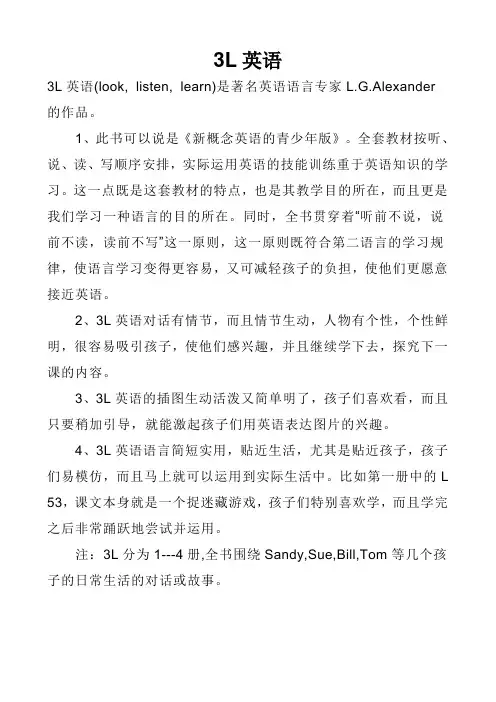 3L 英语

3L 英语(look, listen, learn)是著名英语语言专家 L.G.Alexander 的作品。

1、此书可以说是《新概念英语的青少年版》。全套教材按听、说、读、写顺序安排，实际运用英语的技能训练重于英语知识的学习。这一点既是这套教材的特点，也是其教学目的所在，而且更是我们学习一种语言的目的所在。同时，全书贯穿着"听前不说，说前不读，读前不写"这一原则，这一原则既符合第二语言的学习规律，使语言学习变得更容易，又可减轻孩子的负担，使他们更愿意接近英语。

2、3L 英语对话有情节，而且情节生动，人物有个性，个性鲜明，很容易吸引孩子，使他们感兴趣，并且继续学下去，探究下一课的内容。

3、3L 英语的插图生动活泼又简单明了，孩子们喜欢看，而且只要稍加引导，就能激起孩子们用英语表达图片的兴趣。

4、3L 英语语言简短实用，贴近生活，尤其是贴近孩子，孩子们易模仿，而且马上就可以运用到实际生活中。比如第一册中的 L 53，课文本身就是一个捉迷藏游戏，孩子们特别喜欢学，而且学完之后非常踊跃地尝试并运用。

注：3L 分为 1---4 册,全书围绕 Sandy,Sue,Bill,Tom 等几个孩子的日常生活的对话或故事。